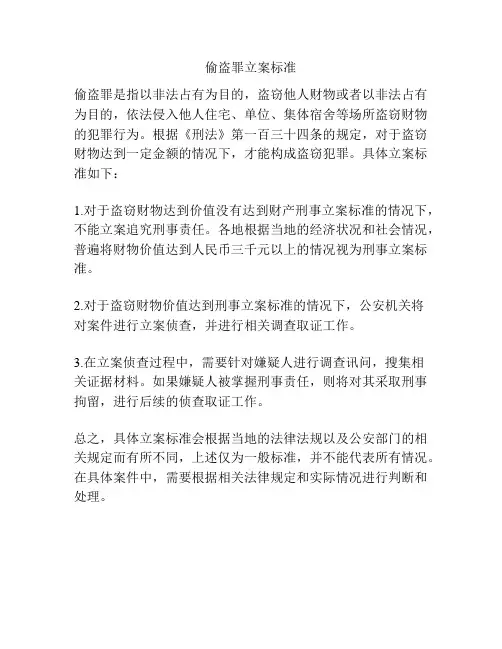 偷盗罪立案标准

偷盗罪是指以非法占有为目的，盗窃他人财物或者以非法占有为目的，依法侵入他人住宅、单位、集体宿舍等场所盗窃财物的犯罪行为。根据《刑法》第一百三十四条的规定，对于盗窃财物达到一定金额的情况下，才能构成盗窃犯罪。具体立案标准如下：

1.对于盗窃财物达到价值没有达到财产刑事立案标准的情况下，不能立案追究刑事责任。各地根据当地的经济状况和社会情况，普遍将财物价值达到人民币三千元以上的情况视为刑事立案标准。

2.对于盗窃财物价值达到刑事立案标准的情况下，公安机关将对案件进行立案侦查，并进行相关调查取证工作。

3.在立案侦查过程中，需要针对嫌疑人进行调查讯问，搜集相关证据材料。如果嫌疑人被掌握刑事责任，则将对其采取刑事拘留，进行后续的侦查取证工作。

总之，具体立案标准会根据当地的法律法规以及公安部门的相关规定而有所不同，上述仅为一般标准，并不能代表所有情况。在具体案件中，需要根据相关法律规定和实际情况进行判断和处理。